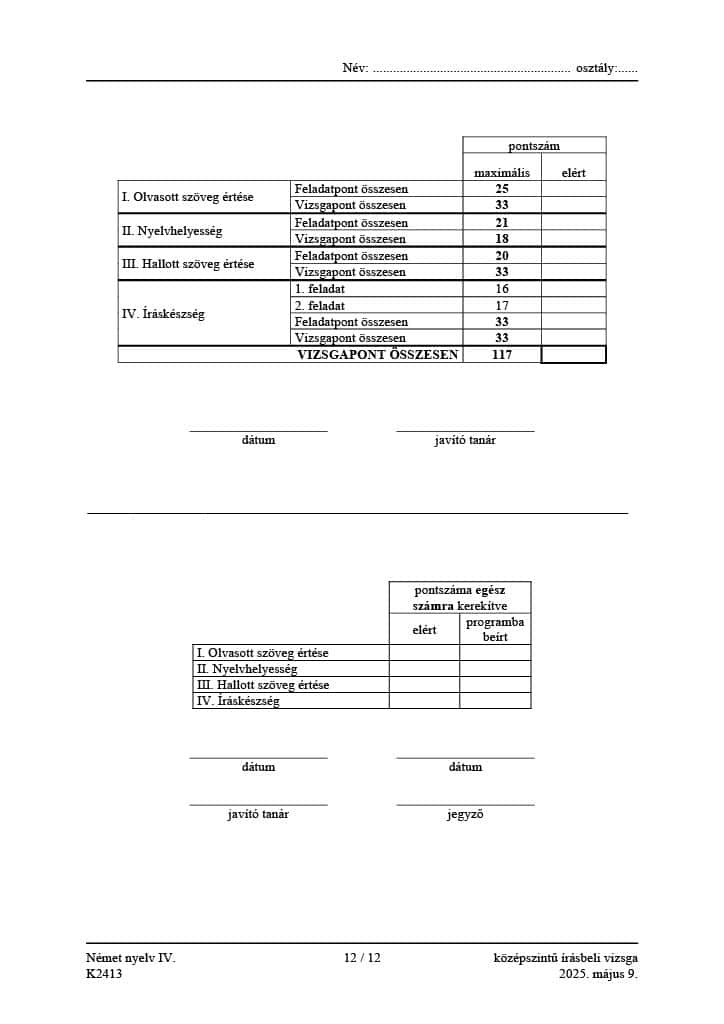 Név: ........................................................... osztály:......

| | | pontszám | |
|---|---|---|---|
| | | maximális | elért |
| I. Olvasott szöveg értése | Feladatpont összesen | 25 | |
| | Vizsgapont összesen | 33 | |
| II. Nyelvhelyesség | Feladatpont összesen | 21 | |
| | Vizsgapont összesen | 18 | |
| III. Hallott szöveg értése | Feladatpont összesen | 20 | |
| | Vizsgapont összesen | 33 | |
| IV. Íráskészség | 1. feladat | 16 | |
| | 2. feladat | 17 | |
| | Feladatpont összesen | 33 | |
| | Vizsgapont összesen | 33 | |
| | VIZSGAPONT ÖSSZESEN | 117 | |

dátum

javító tanár

| | pontszáma egész számra kerekítve | |
|---|---|---|
| | elért | programba beírt |
| I. Olvasott szöveg értése | | |
| II. Nyelvhelyesség | | |
| III. Hallott szöveg értése | | |
| IV. Íráskészség | | |

dátum

dátum

javító tanár

jegyző

Német nyelv IV.
K2413

12 / 12

középszintű írásbeli vizsga
2025. május 9.